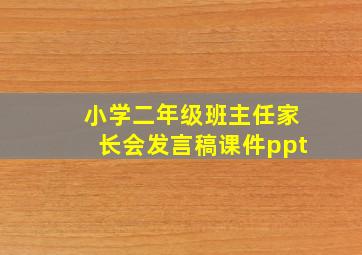 小学二年级班主任家长会发言稿课件ppt